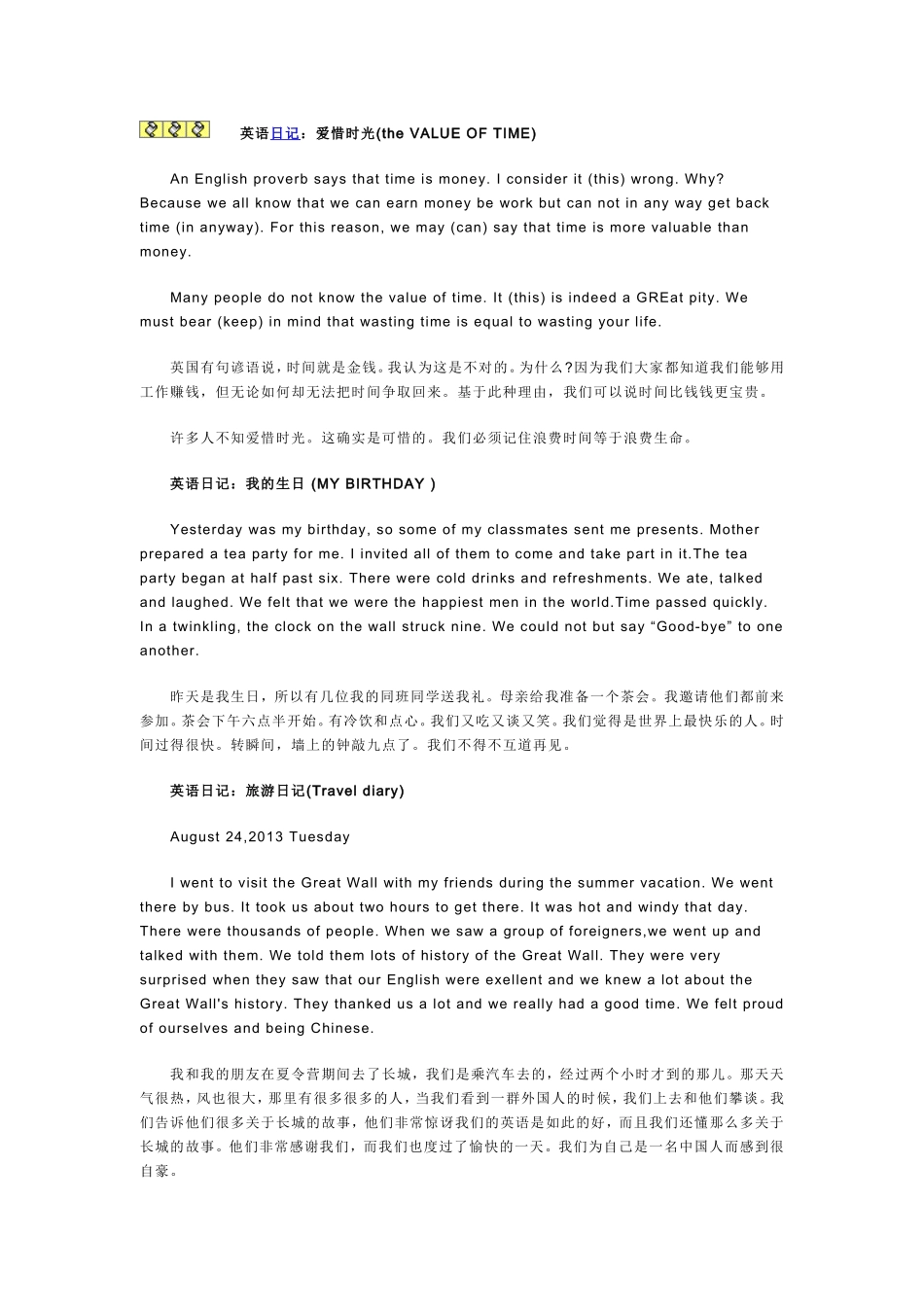 英语日记：爱惜时光(the VALUE OF TIME)

An English proverb says that time is money. I consider it (this) wrong. Why? Because we all know that we can earn money be work but can not in any way get back time (in anyway). For this reason, we may (can) say that time is more valuable than money.

Many people do not know the value of time. It (this) is indeed a GREat pity. We must bear (keep) in mind that wasting time is equal to wasting your life.

英国有句谚语说，时间就是金钱。我认为这是不对的。为什么?因为我们大家都知道我们能够用工作赚钱，但无论如何却无法把时间争取回来。基于此种理由，我们可以说时间比钱钱更宝贵。

许多人不知爱惜时光。这确实是可惜的。我们必须记住浪费时间等于浪费生命。

英语日记：我的生日 (MY BIRTHDAY )

Yesterday was my birthday, so some of my classmates sent me presents. Mother prepared a tea party for me. I invited all of them to come and take part in it.The tea party began at half past six. There were cold drinks and refreshments. We ate, talked and laughed. We felt that we were the happiest men in the world.Time passed quickly. In a twinkling, the clock on the wall struck nine. We could not but say “Good-bye” to one another.

昨天是我生日，所以有几位我的同班同学送我礼。母亲给我准备一个茶会。我邀请他们都前来参加。茶会下午六点半开始。有冷饮和点心。我们又吃又谈又笑。我们觉得是世界上最快乐的人。时间过得很快。转瞬间，墙上的钟敲九点了。我们不得不互道再见。

英语日记：旅游日记(Travel diary)

August 24,2013 Tuesday

I went to visit the Great Wall with my friends during the summer vacation. We went there by bus. It took us about two hours to get there. It was hot and windy that day. There were thousands of people. When we saw a group of foreigners,we went up and talked with them. We told them lots of history of the Great Wall. They were very surprised when they saw that our English were exellent and we knew a lot about the Great Wall's history. They thanked us a lot and we really had a good time. We felt proud of ourselves and being Chinese.

我和我的朋友在夏令营期间去了长城，我们是乘汽车去的，经过两个小时才到的那儿。那天天气很热，风也很大，那里有很多很多的人，当我们看到一群外国人的时候，我们上去和他们攀谈。我们告诉他们很多关于长城的故事，他们非常惊讶我们的英语是如此的好，而且我们还懂那么多关于长城的故事。他们非常感谢我们，而我们也度过了愉快的一天。我们为自己是一名中国人而感到很自豪。